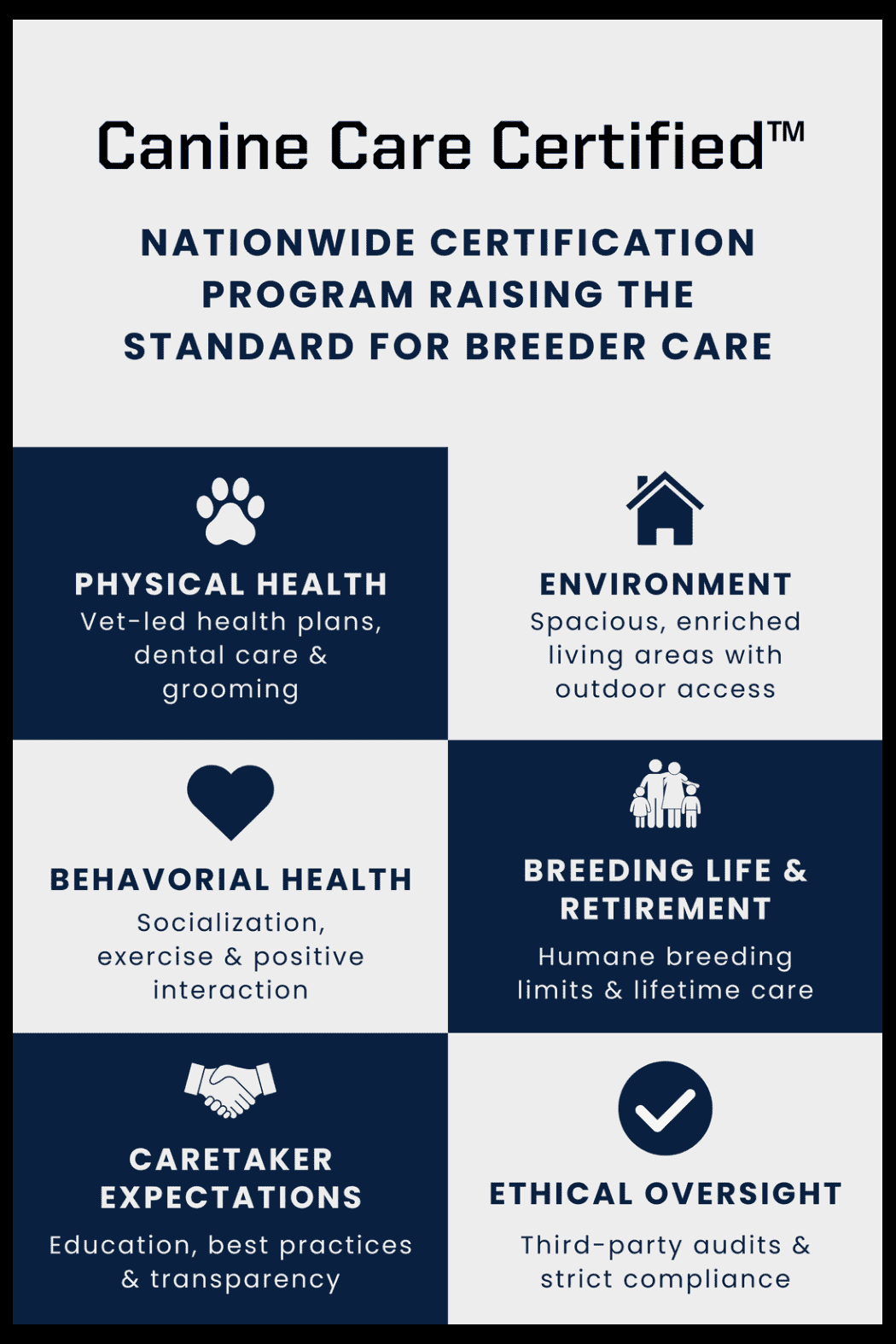 Canine Care Certified™

NATIONWIDE CERTIFICATION PROGRAM RAISING THE STANDARD FOR BREEDER CARE

PHYSICAL HEALTH
Vet-led health plans, dental care & grooming

ENVIRONMENT
Spacious, enriched living areas with outdoor access

BEHAVORIAL HEALTH
Socialization, exercise & positive interaction

BREEDING LIFE & RETIREMENT
Humane breeding limits & lifetime care

CARETAKER EXPECTATIONS
Education, best practices & transparency

ETHICAL OVERSIGHT
Third-party audits & strict compliance